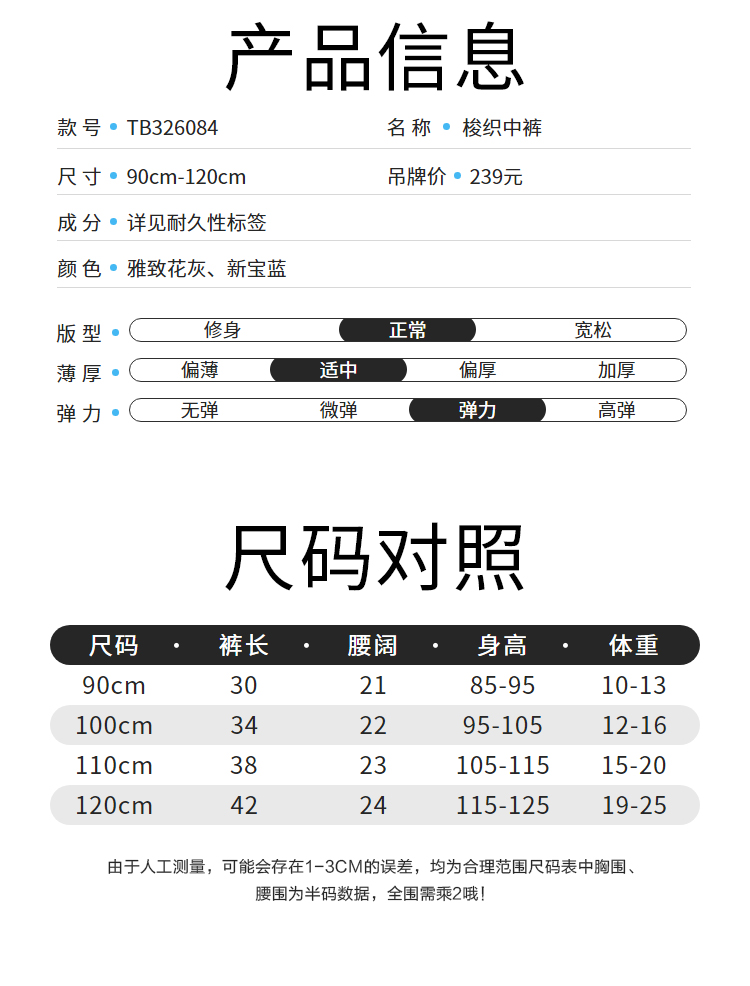 产品信息

款号 • TB326084
名称 • 梭织中裤

尺寸 • 90cm-120cm
吊牌价 • 239元

成分 • 详见耐久性标签

颜色 • 雅致花灰、新宝蓝

版型 • 修身 正常 宽松

薄厚 • 偏薄 适中 偏厚 加厚

弹力 • 无弹 微弹 弹力 高弹

尺码对照

| 尺码 | 裤长 | 腰阔 | 身高 | 体重 |
|---|---|---|---|---|
| 90cm | 30 | 21 | 85-95 | 10-13 |
| 100cm | 34 | 22 | 95-105 | 12-16 |
| 110cm | 38 | 23 | 105-115 | 15-20 |
| 120cm | 42 | 24 | 115-125 | 19-25 |

由于人工测量，可能会存在1-3CM的误差，均为合理范围尺码表中胸围、腰围为半码数据，全围需乘2哦！